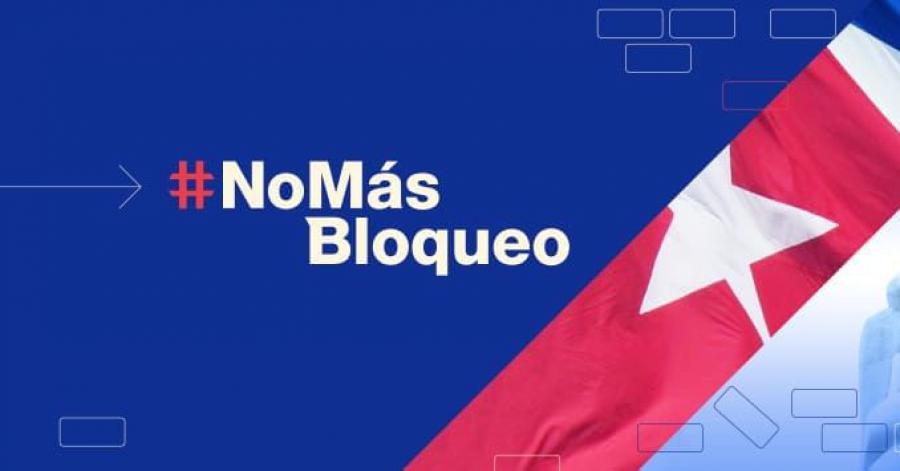 #NoMás Bloqueo